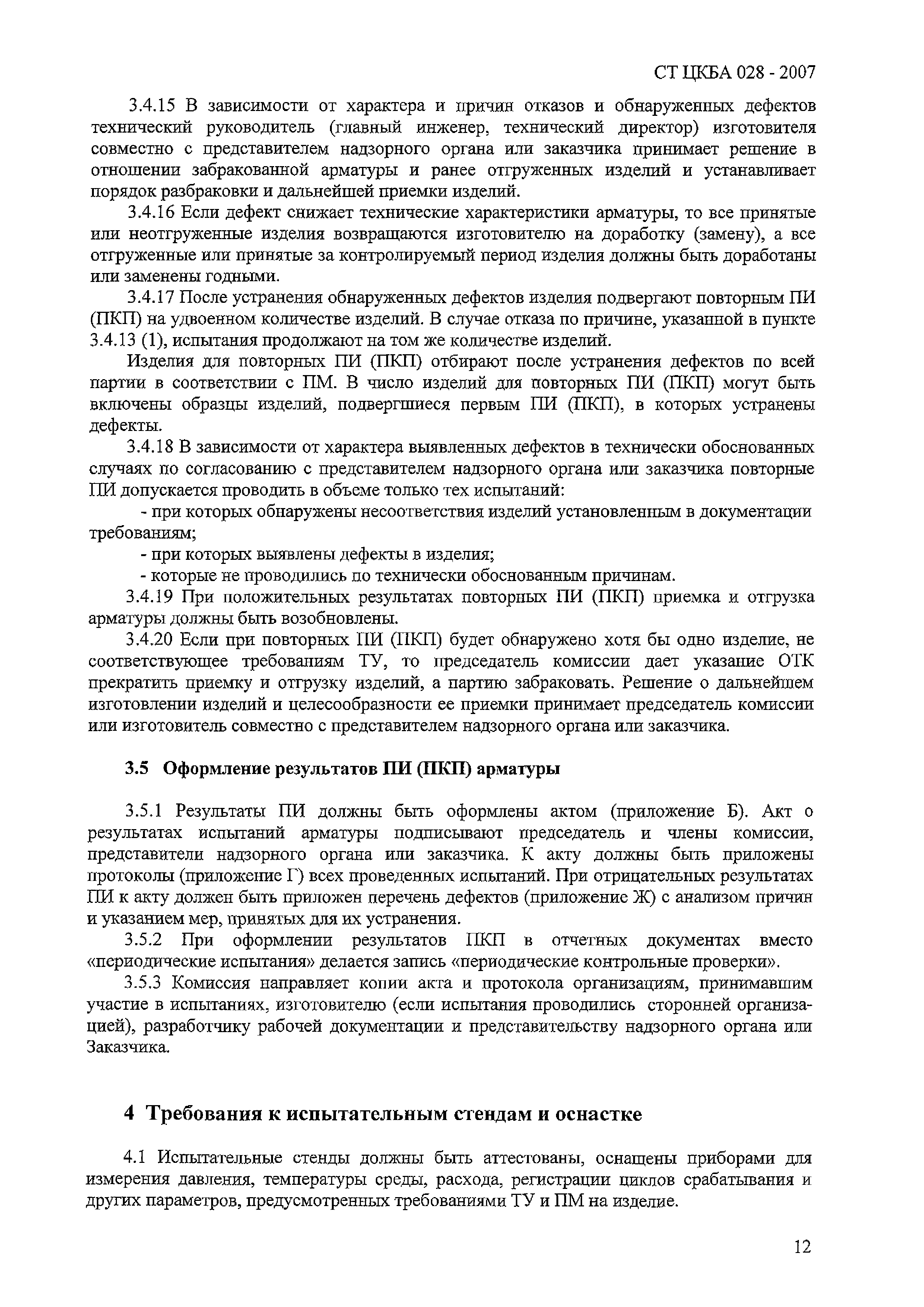 СТ ЦКБА 028 - 2007

3.4.15 В зависимости от характера и причин отказов и обнаруженных дефектов технический руководитель (главный инженер, технический директор) изготовителя совместно с представителем надзорного органа или заказчика принимает решение в отношении забракованной арматуры и ранее отгруженных изделий и устанавливает порядок разбраковки и дальнейшей приемки изделий.

3.4.16 Если дефект снижает технические характеристики арматуры, то все принятые или неотгруженные изделия возвращаются изготовителю на доработку (замену), а все отгруженные или принятые за контролируемый период изделия должны быть доработаны или заменены годными.

3.4.17 После устранения обнаруженных дефектов изделия подвергают повторным ПИ (ПКП) на удвоенном количестве изделий. В случае отказа по причине, указанной в пункте 3.4.13 (1), испытания продолжают на том же количестве изделий.

Изделия для повторных ПИ (ПКП) отбирают после устранения дефектов по всей партии в соответствии с ПМ. В число изделий для повторных ПИ (ПКП) могут быть включены образцы изделий, подвергшиеся первым ПИ (ПКП), в которых устранены дефекты.

3.4.18 В зависимости от характера выявленных дефектов в технически обоснованных случаях по согласованию с представителем надзорного органа или заказчика повторные ПИ допускается проводить в объеме только тех испытаний:

- при которых обнаружены несоответствия изделий установленным в документации требованиям;

- при которых выявлены дефекты в изделия;

- которые не проводились по технически обоснованным причинам.

3.4.19 При положительных результатах повторных ПИ (ПКП) приемка и отгрузка арматуры должны быть возобновлены.

3.4.20 Если при повторных ПИ (ПКП) будет обнаружено хотя бы одно изделие, не соответствующее требованиям ТУ, то председатель комиссии дает указание ОТК прекратить приемку и отгрузку изделий, а партию забраковать. Решение о дальнейшем изготовлении изделий и целесообразности ее приемки принимает председатель комиссии или изготовитель совместно с представителем надзорного органа или заказчика.

3.5 Оформление результатов ПИ (ПКП) арматуры

3.5.1 Результаты ПИ должны быть оформлены актом (приложение Б). Акт о результатах испытаний арматуры подписывают председатель и члены комиссии, представители надзорного органа или заказчика. К акту должны быть приложены протоколы (приложение Г) всех проведенных испытаний. При отрицательных результатах ПИ к акту должен быть приложен перечень дефектов (приложение Ж) с анализом причин и указанием мер, принятых для их устранения.

3.5.2 При оформлении результатов ПКП в отчетных документах вместо «периодические испытания» делается запись «периодические контрольные проверки».

3.5.3 Комиссия направляет копии акта и протокола организациям, принимавшим участие в испытаниях, изготовителю (если испытания проводились сторонней организацией), разработчику рабочей документации и представительству надзорного органа или Заказчика.

4 Требования к испытательным стендам и оснастке

4.1 Испытательные стенды должны быть аттестованы, оснащены приборами для измерения давления, температуры среды, расхода, регистрации циклов срабатывания и других параметров, предусмотренных требованиями ТУ и ПМ на изделие.

12